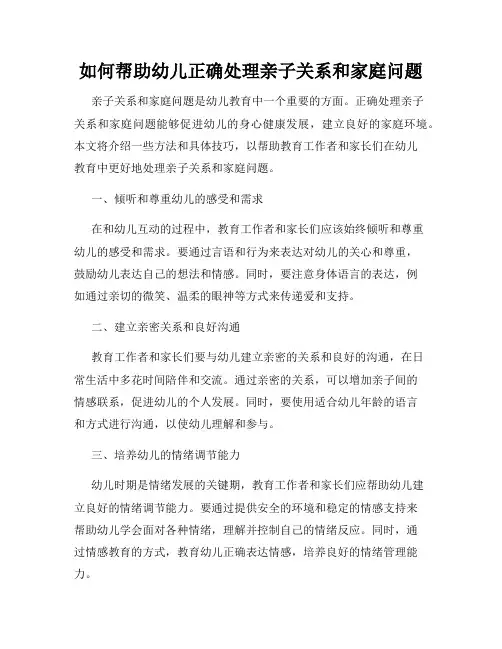 如何帮助幼儿正确处理亲子关系和家庭问题

亲子关系和家庭问题是幼儿教育中一个重要的方面。正确处理亲子关系和家庭问题能够促进幼儿的身心健康发展，建立良好的家庭环境。本文将介绍一些方法和具体技巧，以帮助教育工作者和家长们在幼儿教育中更好地处理亲子关系和家庭问题。

一、倾听和尊重幼儿的感受和需求

在和幼儿互动的过程中，教育工作者和家长们应该始终倾听和尊重幼儿的感受和需求。要通过言语和行为来表达对幼儿的关心和尊重，鼓励幼儿表达自己的想法和情感。同时，要注意身体语言的表达，例如通过亲切的微笑、温柔的眼神等方式来传递爱和支持。

二、建立亲密关系和良好沟通

教育工作者和家长们要与幼儿建立亲密的关系和良好的沟通，在日常生活中多花时间陪伴和交流。通过亲密的关系，可以增加亲子间的情感联系，促进幼儿的个人发展。同时，要使用适合幼儿年龄的语言和方式进行沟通，以使幼儿理解和参与。

三、培养幼儿的情绪调节能力

幼儿时期是情绪发展的关键期，教育工作者和家长们应帮助幼儿建立良好的情绪调节能力。要通过提供安全的环境和稳定的情感支持来帮助幼儿学会面对各种情绪，理解并控制自己的情绪反应。同时，通过情感教育的方式，教育幼儿正确表达情感，培养良好的情绪管理能力。